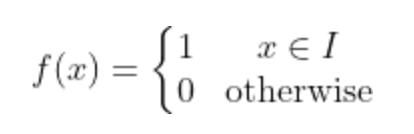 $f(x) = \begin{cases} 1 & x \in I \\ 0 & \text{otherwise} \end{cases}$